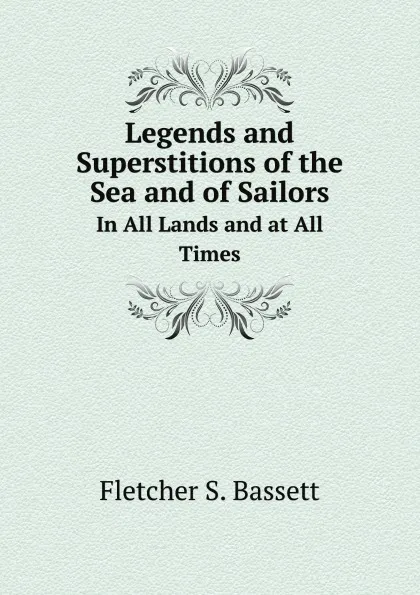 Legends and Superstitions of the Sea and of Sailors
In All Lands and at All Times

Fletcher S. Bassett